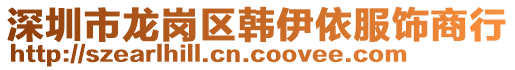 深圳市龙岗区韩伊依服饰商行
http://szearlhill.cn.coovee.com